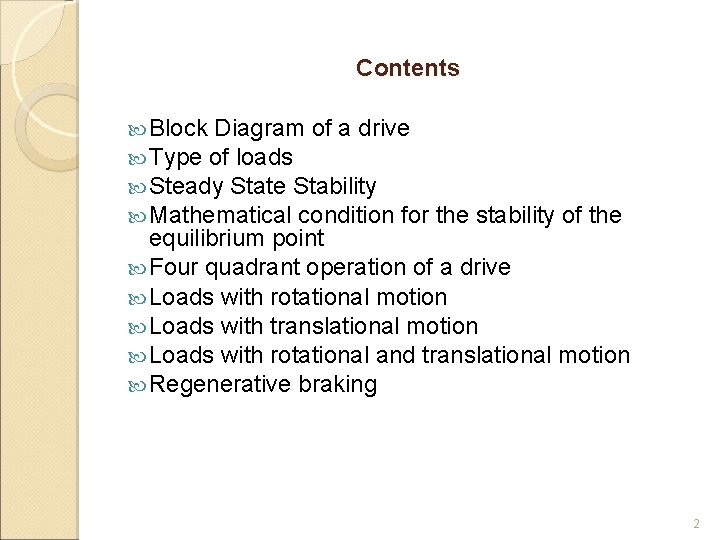 Contents

Block Diagram of a drive
Type of loads
Steady State Stability
Mathematical condition for the stability of the equilibrium point
Four quadrant operation of a drive
Loads with rotational motion
Loads with translational motion
Loads with rotational and translational motion
Regenerative braking

2